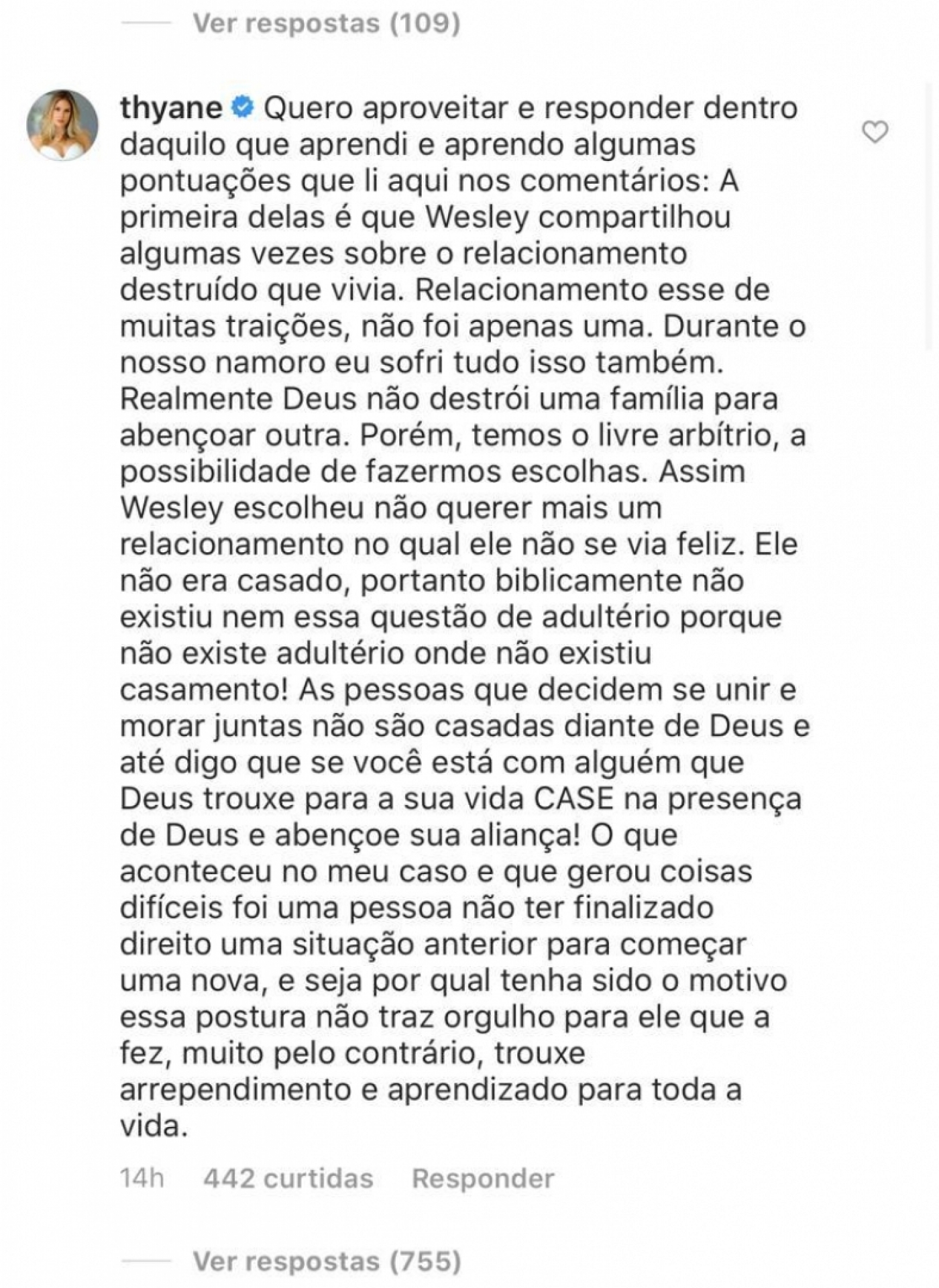 Ver respostas (109)

thyane Quero aproveitar e responder dentro daquilo que aprendi e aprendo algumas pontuações que li aqui nos comentários: A primeira delas é que Wesley compartilhou algumas vezes sobre o relacionamento destruído que vivia. Relacionamento esse de muitas traições, não foi apenas uma. Durante o nosso namoro eu sofri tudo isso também. Realmente Deus não destrói uma família para abençoar outra. Porém, temos o livre arbítrio, a possibilidade de fazermos escolhas. Assim Wesley escolheu não querer mais um relacionamento no qual ele não se via feliz. Ele não era casado, portanto biblicamente não existiu nem essa questão de adultério porque não existe adultério onde não existiu casamento! As pessoas que decidem se unir e morar juntas não são casadas diante de Deus e até digo que se você está com alguém que Deus trouxe para a sua vida CASE na presença de Deus e abençoe sua aliança! O que aconteceu no meu caso e que gerou coisas difíceis foi uma pessoa não ter finalizado direito uma situação anterior para começar uma nova, e seja por qual tenha sido o motivo essa postura não traz orgulho para ele que a fez, muito pelo contrário, trouxe arrependimento e aprendizado para toda a vida.

14h 442 curtidas Responder

Ver respostas (755)